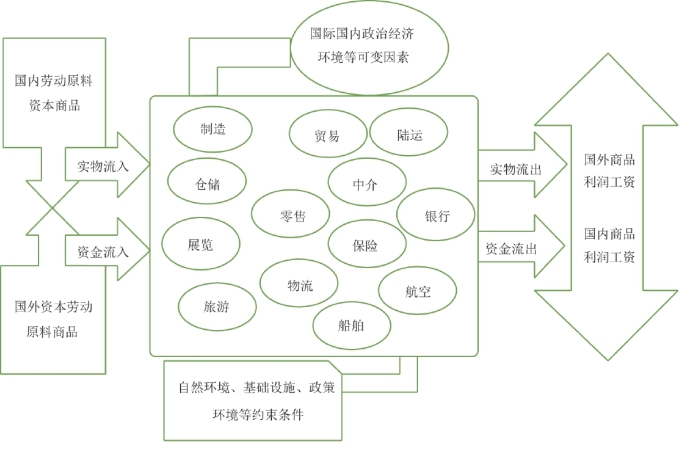 国际国内政治经济环境等可变因素

国内劳动原料资本商品

实物流入

资金流入

国外资本劳动原料商品

制造

贸易

陆运

仓储

中介

零售

银行

展览

保险

物流

航空

旅游

船舶

实物流出

资金流出

国外商品利润工资

国内商品利润工资

自然环境、基础设施、政策环境等约束条件